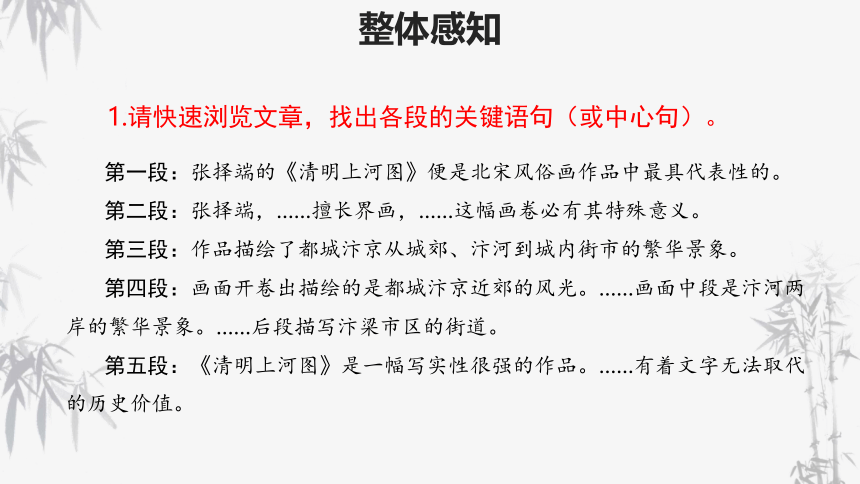 整体感知

1.请快速浏览文章，找出各段的关键语句（或中心句）。

第一段：张择端的《清明上河图》便是北宋风俗画作品中最具代表性的。

第二段：张择端，......擅长界画，......这幅画卷必有其特殊意义。

第三段：作品描绘了都城汴京从城郊、汴河到城内街市的繁华景象。

第四段：画面开卷出描绘的是都城汴京近郊的风光。......画面中段是汴河两岸的繁华景象。......后段描写汴梁市区的街道。

第五段：《清明上河图》是一幅写实性很强的作品。......有着文字无法取代的历史价值。